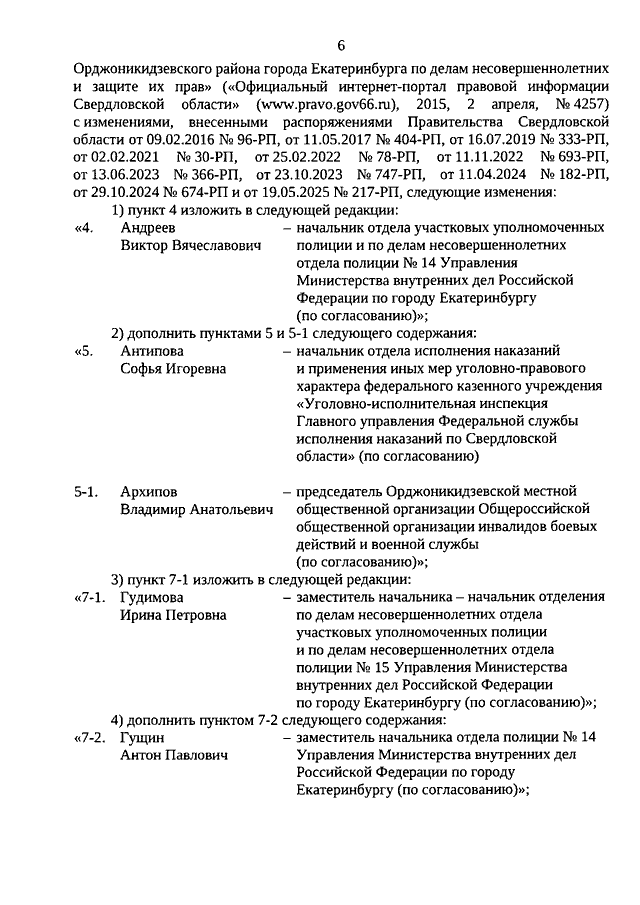 6

Орджоникидзевского района города Екатеринбурга по делам несовершеннолетних и защите их прав» («Официальный интернет-портал правовой информации Свердловской области» (www.pravo.gov66.ru), 2015, 2 апреля, № 4257) с изменениями, внесенными распоряжениями Правительства Свердловской области от 09.02.2016 № 96-РП, от 11.05.2017 № 404-РП, от 16.07.2019 № 333-РП, от 02.02.2021 № 30-РП, от 25.02.2022 № 78-РП, от 11.11.2022 № 693-РП, от 13.06.2023 № 366-РП, от 23.10.2023 № 747-РП, от 11.04.2024 № 182-РП, от 29.10.2024 № 674-РП и от 19.05.2025 № 217-РП, следующие изменения:

1) пункт 4 изложить в следующей редакции:

«4. Андреев Виктор Вячеславович – начальник отдела участковых уполномоченных полиции и по делам несовершеннолетних отдела полиции № 14 Управления Министерства внутренних дел Российской Федерации по городу Екатеринбургу (по согласованию)»;

2) дополнить пунктами 5 и 5-1 следующего содержания:

«5. Антипова Софья Игоревна – начальник отдела исполнения наказаний и применения иных мер уголовно-правового характера федерального казенного учреждения «Уголовно-исполнительная инспекция Главного управления Федеральной службы исполнения наказаний по Свердловской области» (по согласованию)

5-1. Архипов Владимир Анатольевич – председатель Орджоникидзевской местной общественной организации Общероссийской общественной организации инвалидов боевых действий и военной службы (по согласованию)»;

3) пункт 7-1 изложить в следующей редакции:

«7-1. Гудимова Ирина Петровна – заместитель начальника – начальник отделения по делам несовершеннолетних отдела участковых уполномоченных полиции и по делам несовершеннолетних отдела полиции № 15 Управления Министерства внутренних дел Российской Федерации по городу Екатеринбургу (по согласованию)»;

4) дополнить пунктом 7-2 следующего содержания:

«7-2. Гущин Антон Павлович – заместитель начальника отдела полиции № 14 Управления Министерства внутренних дел Российской Федерации по городу Екатеринбургу (по согласованию)»;